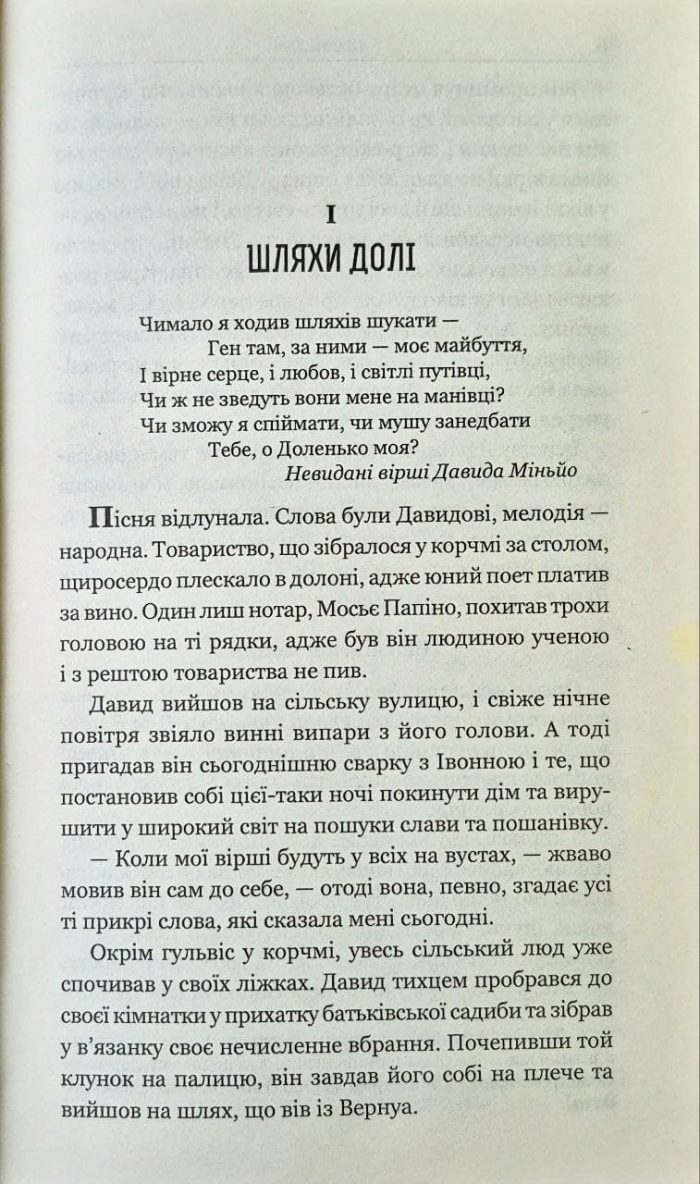 I

ШЛЯХИ ДОЛІ

Чимало я ходив шляхів шукати —
Ген там, за ними — моє майбуття,
І вірне серце, і любов, і світлі путівці,
Чи ж не зведуть вони мене на манівці?
Чи зможу я спіймати, чи мушу занедбати
Тебе, о Доленько моя?
Невидані вірші Давида Міньйо

Пісня відлунала. Слова були Давидові, мелодія — народна. Товариство, що зібралося у корчмі за столом, щиросердо плескало в долоні, адже юний поет платив за вино. Один лиш нотар, Мосьє Папіно, похитав трохи головою на ті рядки, адже був він людиною ученою і з рештою товариства не пив.

Давид вийшов на сільську вулицю, і свіже нічне повітря звіяло винні випари з його голови. А тоді пригадав він сьогоднішню сварку з Івонною і те, що постановив собі цієї-таки ночі покинути дім та вирушити у широкий світ на пошуки слави та пошанівку.

— Коли мої вірші будуть у всіх на вустах, — жваво мовив він сам до себе, — отоді вона, певно, згадає усі ті прикрі слова, які сказала мені сьогодні.

Окрім гульвіс у корчмі, увесь сільський люд уже спочивав у своїх ліжках. Давид тихцем пробрався до своєї кімнатки у прихатку батьківської садиби та зібрав у в'язанку своє нечисленне вбрання. Почепивши той клунок на палицю, він завдав його собі на плече та вийшов на шлях, що вів із Вернуа.